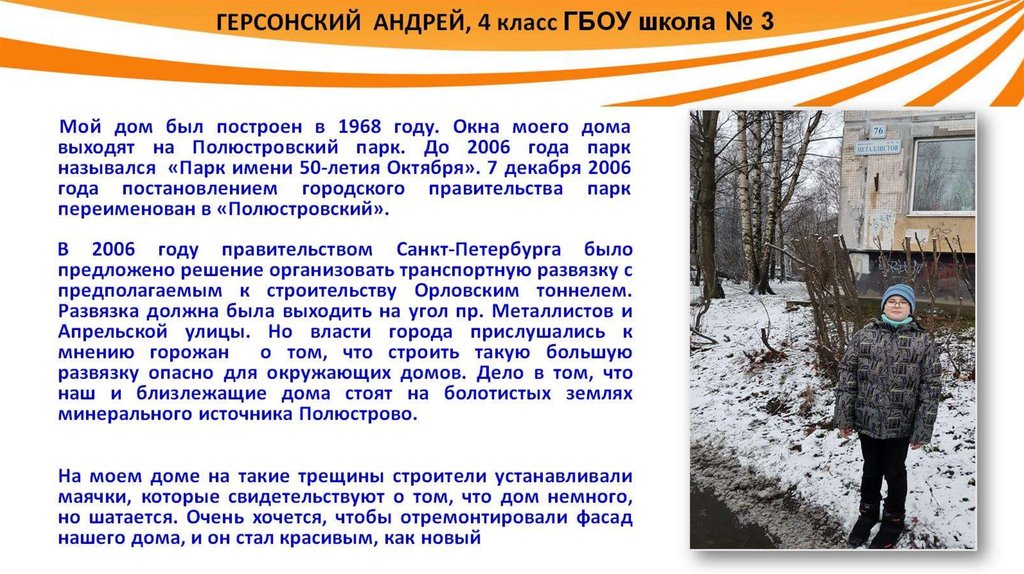 ГЕРСОНСКИЙ АНДРЕЙ, 4 класс ГБОУ школа № 3

Мой дом был построен в 1968 году. Окна моего дома выходят на Полюстровский парк. До 2006 года парк назывался «Парк имени 50-летия Октября». 7 декабря 2006 года постановлением городского правительства парк переименован в «Полюстровский».

В 2006 году правительством Санкт-Петербурга было предложено решение организовать транспортную развязку с предполагаемым к строительству Орловским тоннелем. Развязка должна была выходить на угол пр. Металлистов и Апрельской улицы. Но власти города прислушались к мнению горожан о том, что строить такую большую развязку опасно для окружающих домов. Дело в том, что наш и близлежащие дома стоят на болотистых землях минерального источника Полюстрово.

На моем доме на такие трещины строители устанавливали маячки, которые свидетельствуют о том, что дом немного, но шатается. Очень хочется, чтобы отремонтировали фасад нашего дома, и он стал красивым, как новый

76
МЕТАЛЛИСТОВ